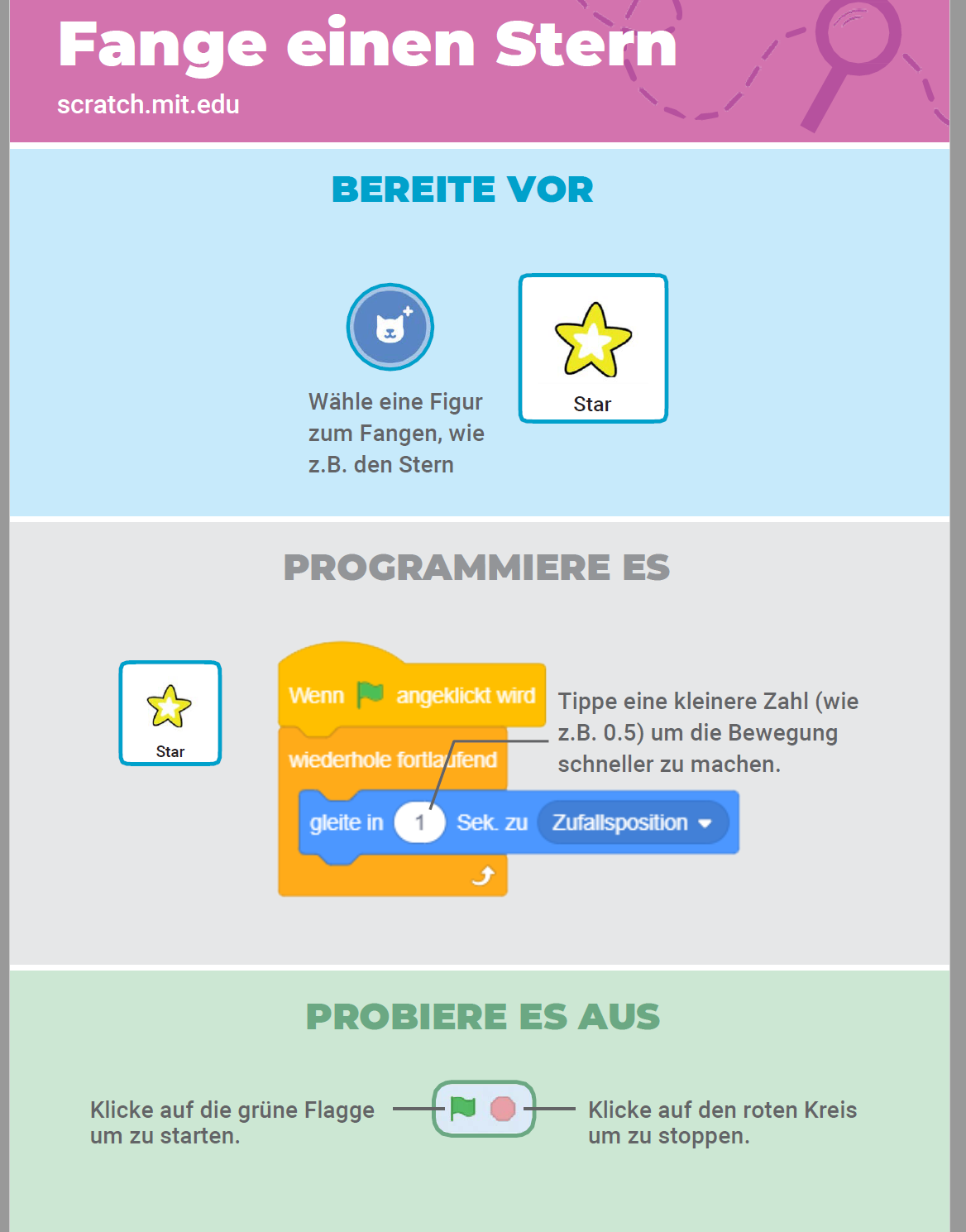 Fange einen Stern
scratch.mit.edu

BEREITE VOR

Wähle eine Figur zum Fangen, wie z.B. den Stern

Star

PROGRAMMIERE ES

Star

Wenn angeklickt wird
wiederhole fortlaufend
gleite in 1 Sek. zu Zufallsposition

Tippe eine kleinere Zahl (wie z.B. 0.5) um die Bewegung schneller zu machen.

PROBIERE ES AUS

Klicke auf die grüne Flagge um zu starten.

Klicke auf den roten Kreis um zu stoppen.